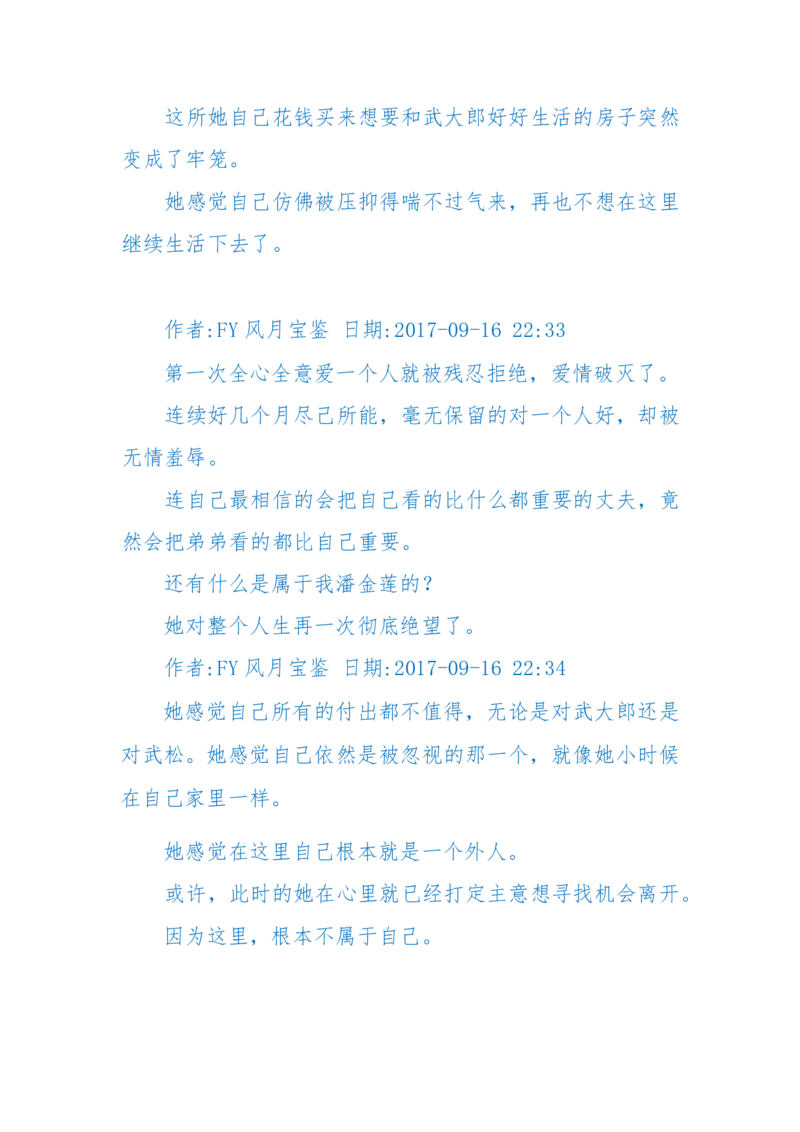 这所她自己花钱买来想要和武大郎好好生活的房子突然变成了牢笼。

她感觉自己仿佛被压抑得喘不过气来，再也不想在这里继续生活下去了。

作者:FY 风月宝鉴 日期:2017-09-16 22:33

第一次全心全意爱一个人就被残忍拒绝，爱情破灭了。

连续好几个月尽己所能，毫无保留的对一个人好，却被无情羞辱。

连自己最相信的会把自己看的比什么都重要的丈夫，竟然会把弟弟看的都比自己重要。

还有什么是属于我潘金莲的？

她对整个人生再一次彻底绝望了。

作者:FY 风月宝鉴 日期:2017-09-16 22:34

她感觉自己所有的付出都不值得，无论是对武大郎还是对武松。她感觉自己依然是被忽视的那一个，就像她小时候在自己家里一样。

她感觉在这里自己根本就是一个外人。

或许，此时的她在心里就已经打定主意想寻找机会离开。

因为这里，根本不属于自己。